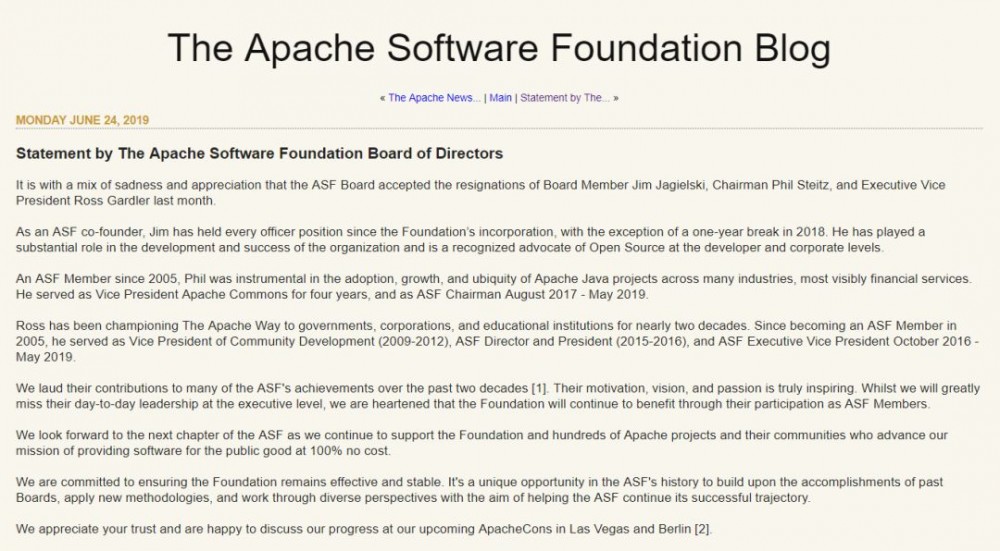 The Apache Software Foundation Blog

« The Apache News... | Main | Statement by The... »

MONDAY JUNE 24, 2019

Statement by The Apache Software Foundation Board of Directors

It is with a mix of sadness and appreciation that the ASF Board accepted the resignations of Board Member Jim Jagielski, Chairman Phil Steitz, and Executive Vice President Ross Gardler last month.

As an ASF co-founder, Jim has held every officer position since the Foundation's incorporation, with the exception of a one-year break in 2018. He has played a substantial role in the development and success of the organization and is a recognized advocate of Open Source at the developer and corporate levels.

An ASF Member since 2005, Phil was instrumental in the adoption, growth, and ubiquity of Apache Java projects across many industries, most visibly financial services. He served as Vice President Apache Commons for four years, and as ASF Chairman August 2017 - May 2019.

Ross has been championing The Apache Way to governments, corporations, and educational institutions for nearly two decades. Since becoming an ASF Member in 2005, he served as Vice President of Community Development (2009-2012), ASF Director and President (2015-2016), and ASF Executive Vice President October 2016 - May 2019.

We laud their contributions to many of the ASF's achievements over the past two decades [1]. Their motivation, vision, and passion is truly inspiring. Whilst we will greatly miss their day-to-day leadership at the executive level, we are heartened that the Foundation will continue to benefit through their participation as ASF Members.

We look forward to the next chapter of the ASF as we continue to support the Foundation and hundreds of Apache projects and their communities who advance our mission of providing software for the public good at 100% no cost.

We are committed to ensuring the Foundation remains effective and stable. It's a unique opportunity in the ASF's history to build upon the accomplishments of past Boards, apply new methodologies, and work through diverse perspectives with the aim of helping the ASF continue its successful trajectory.

We appreciate your trust and are happy to discuss our progress at our upcoming ApacheCons in Las Vegas and Berlin [2].